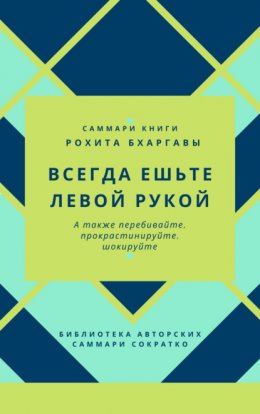 САММАРИ КНИГИ
РОХИТА БХАРГАВЫ

ВСЕГДА ЕШЬТЕ ЛЕВОЙ РУКОЙ

А также перебивайте, прокрастинируйте, шокируйте

БИБЛИОТЕКА АВТОРСКИХ САММАРИ СОКРАТКО